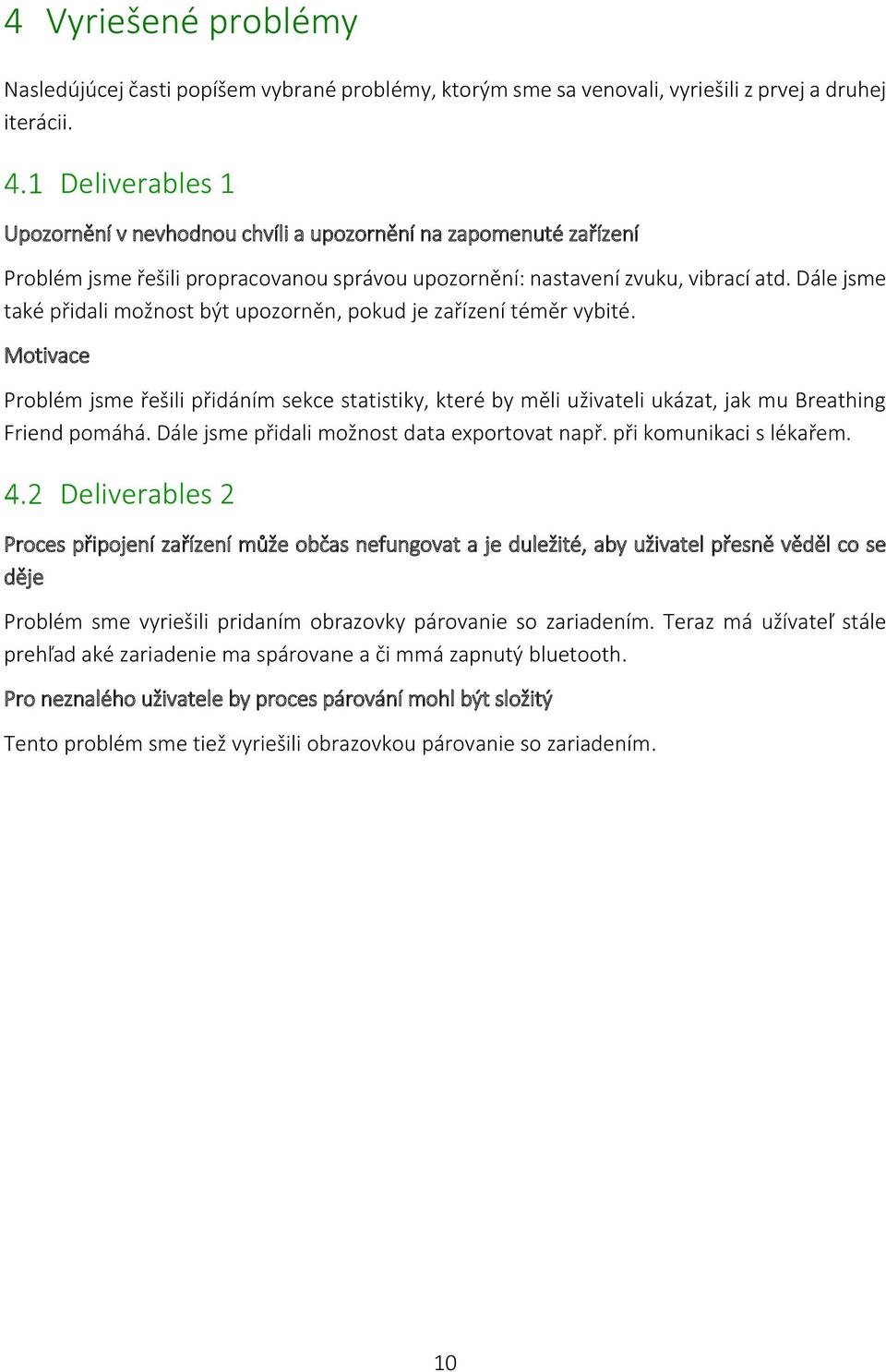 4 Vyriešené problémy

Nasledújúcej časti popíšem vybrané problémy, ktorým sme sa venovali, vyriešili z prvej a druhej iterácii.

4.1 Deliverables 1

Upozornění v nevhodnou chvíli a upozornění na zapomenuté zařízení

Problém jsme řešili propracovanou správou upozornění: nastavení zvuku, vibrací atd. Dále jsme také přidali možnost být upozorněn, pokud je zařízení téměr vybité.

Motivace

Problém jsme řešili přidáním sekce statistiky, které by měli uživateli ukázat, jak mu Breathing Friend pomáhá. Dále jsme přidali možnost data exportovat např. při komunikaci s lékařem.

4.2 Deliverables 2

Proces připojení zařízení může občas nefungovat a je duležité, aby uživatel přesně věděl co se děje

Problém sme vyriešili pridaním obrazovky párovanie so zariadením. Teraz má užívateľ stále prehľad aké zariadenie ma spárovane a či mmá zapnutý bluetooth.

Pro neznalého uživatele by proces párování mohl být složitý

Tento problém sme tiež vyriešili obrazovkou párovanie so zariadením.

10